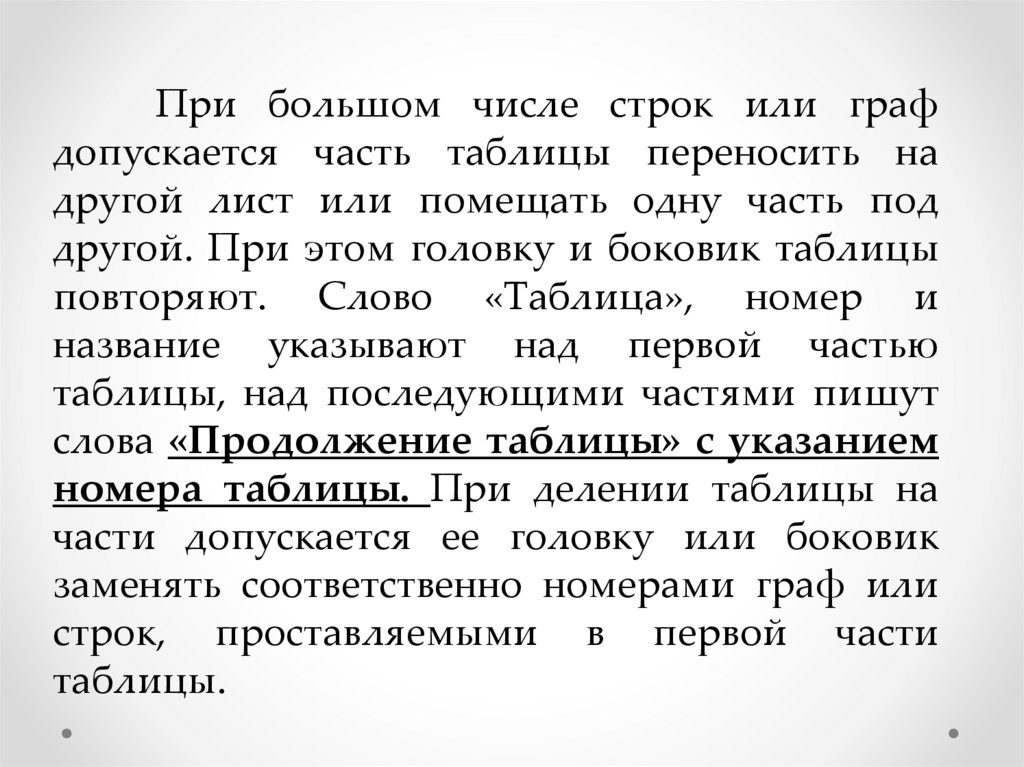 При большом числе строк или граф допускается часть таблицы переносить на другой лист или помещать одну часть под другой. При этом головку и боковик таблицы повторяют. Слово «Таблица», номер и название указывают над первой частью таблицы, над последующими частями пишут слова «Продолжение таблицы» с указанием номера таблицы. При делении таблицы на части допускается ее головку или боковик заменять соответственно номерами граф или строк, проставляемыми в первой части таблицы.